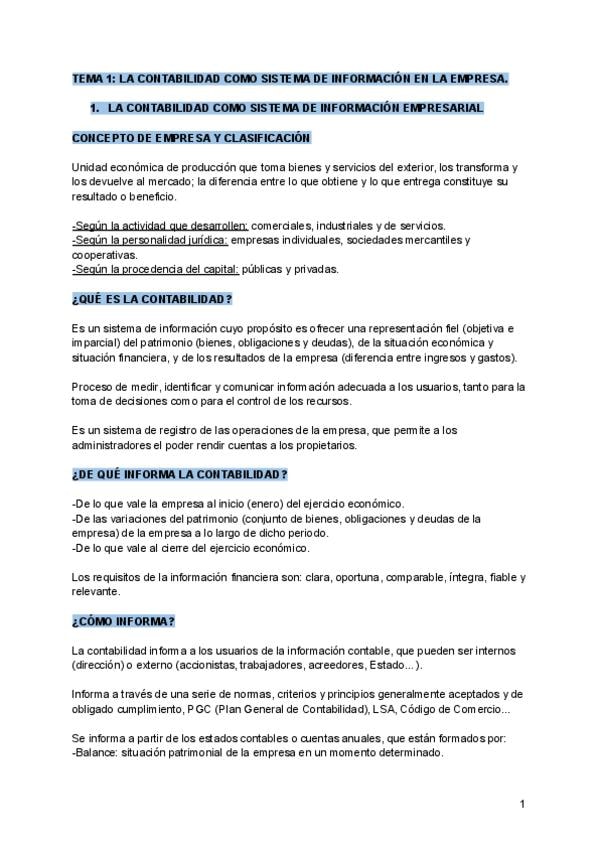 TEMA 1: LA CONTABILIDAD COMO SISTEMA DE INFORMACIÓN EN LA EMPRESA.

1. LA CONTABILIDAD COMO SISTEMA DE INFORMACIÓN EMPRESARIAL

CONCEPTO DE EMPRESA Y CLASIFICACIÓN

Unidad económica de producción que toma bienes y servicios del exterior, los transforma y los devuelve al mercado; la diferencia entre lo que obtiene y lo que entrega constituye su resultado o beneficio.

-Según la actividad que desarrollen: comerciales, industriales y de servicios.
-Según la personalidad jurídica: empresas individuales, sociedades mercantiles y cooperativas.
-Según la procedencia del capital: públicas y privadas.

¿QUÉ ES LA CONTABILIDAD?

Es un sistema de información cuyo propósito es ofrecer una representación fiel (objetiva e imparcial) del patrimonio (bienes, obligaciones y deudas), de la situación económica y situación financiera, y de los resultados de la empresa (diferencia entre ingresos y gastos).

Proceso de medir, identificar y comunicar información adecuada a los usuarios, tanto para la toma de decisiones como para el control de los recursos.

Es un sistema de registro de las operaciones de la empresa, que permite a los administradores el poder rendir cuentas a los propietarios.

¿DE QUÉ INFORMA LA CONTABILIDAD?

-De lo que vale la empresa al inicio (enero) del ejercicio económico.
-De las variaciones del patrimonio (conjunto de bienes, obligaciones y deudas de la empresa) de la empresa a lo largo de dicho periodo.
-De lo que vale al cierre del ejercicio económico.

Los requisitos de la información financiera son: clara, oportuna, comparable, íntegra, fiable y relevante.

¿CÓMO INFORMA?

La contabilidad informa a los usuarios de la información contable, que pueden ser internos (dirección) o externo (accionistas, trabajadores, acreedores, Estado...).

Informa a través de una serie de normas, criterios y principios generalmente aceptados y de obligado cumplimiento, PGC (Plan General de Contabilidad), LSA, Código de Comercio...

Se informa a partir de los estados contables o cuentas anuales, que están formados por:
-Balance: situación patrimonial de la empresa en un momento determinado.

1